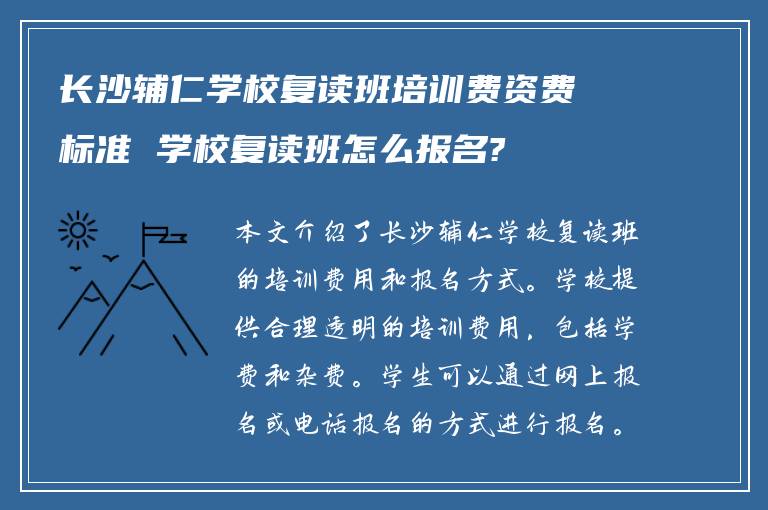 长沙辅仁学校复读班培训费资费标准 学校复读班怎么报名?

本文介绍了长沙辅仁学校复读班的培训费用和报名方式。学校提供合理透明的培训费用，包括学费和杂费。学生可以通过网上报名或电话报名的方式进行报名。